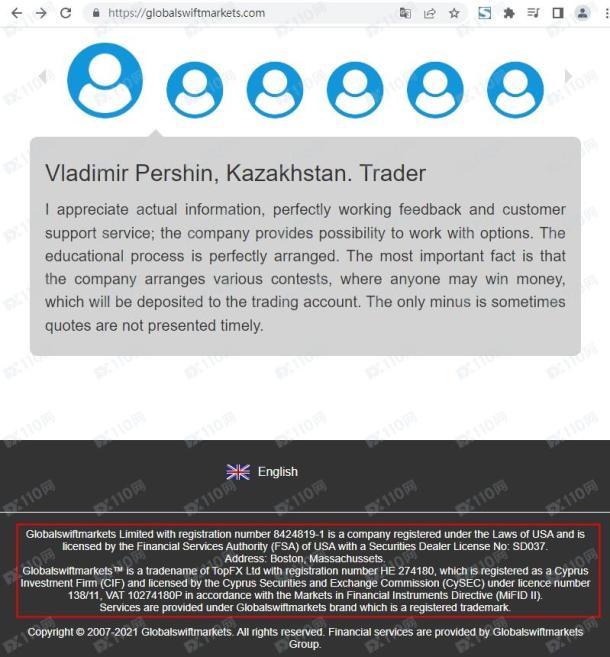 https://globalswiftmarkets.com

Vladimir Pershin, Kazakhstan. Trader

I appreciate actual information, perfectly working feedback and customer support service; the company provides possibility to work with options. The educational process is perfectly arranged. The most important fact is that the company arranges various contests, where anyone may win money, which will be deposited to the trading account. The only minus is sometimes quotes are not presented timely.

English

Globalswiftmarkets Limited with registration number 8424819-1 is a company registered under the Laws of USA and is licensed by the Financial Services Authority (FSA) of USA with a Securities Dealer License No: SD037. Address: Boston, Massachussets.
Globalswiftmarkets™ is a tradename of TopFX Ltd with registration number HE 274180, which is registered as a Cyprus Investment Firm (CIF) and licensed by the Cyprus Securities and Exchange Commission (CySEC) under licence number 138/11, VAT 10274180P in accordance with the Markets in Financial Instruments Directive (MiFID II).
Services are provided under Globalswiftmarkets brand which is a registered trademark.

Copyright © 2007-2021 Globalswiftmarkets. All rights reserved. Financial services are provided by Globalswiftmarkets Group.